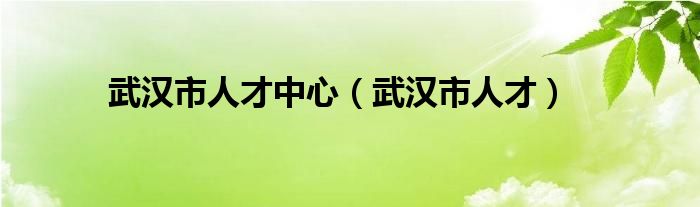 武汉市人才中心（武汉市人才）